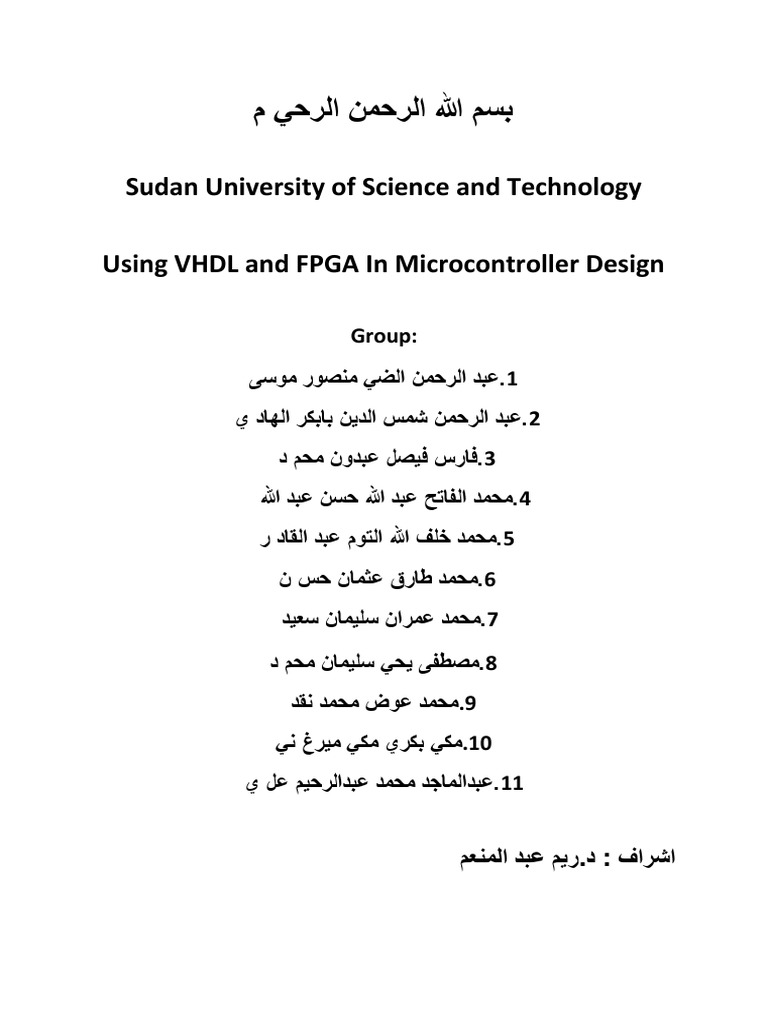 بسم الله الرحمن الرحي م

Sudan University of Science and Technology

Using VHDL and FPGA In Microcontroller Design

Group:

1.عبد الرحمن الضي منصور موسى

2.عبد الرحمن شمس الدين بابكر الهاد ي

3.فارس فيصل عبدون محم د

4.محمد الفاتح عبد الله حسن عبد الله

5.محمد خلف الله التوم عبد القاد ر

6.محمد طارق عثمان حس ن

7.محمد عمران سليمان سعيد

8.مصطفى يحي سليمان محم د

9.محمد عوض محمد نقد

10.مكي بكري مكي ميرغ ني

11.عبدالماجد محمد عبدالرحيم عل ي

اشراف : د.ريم عبد المنعم